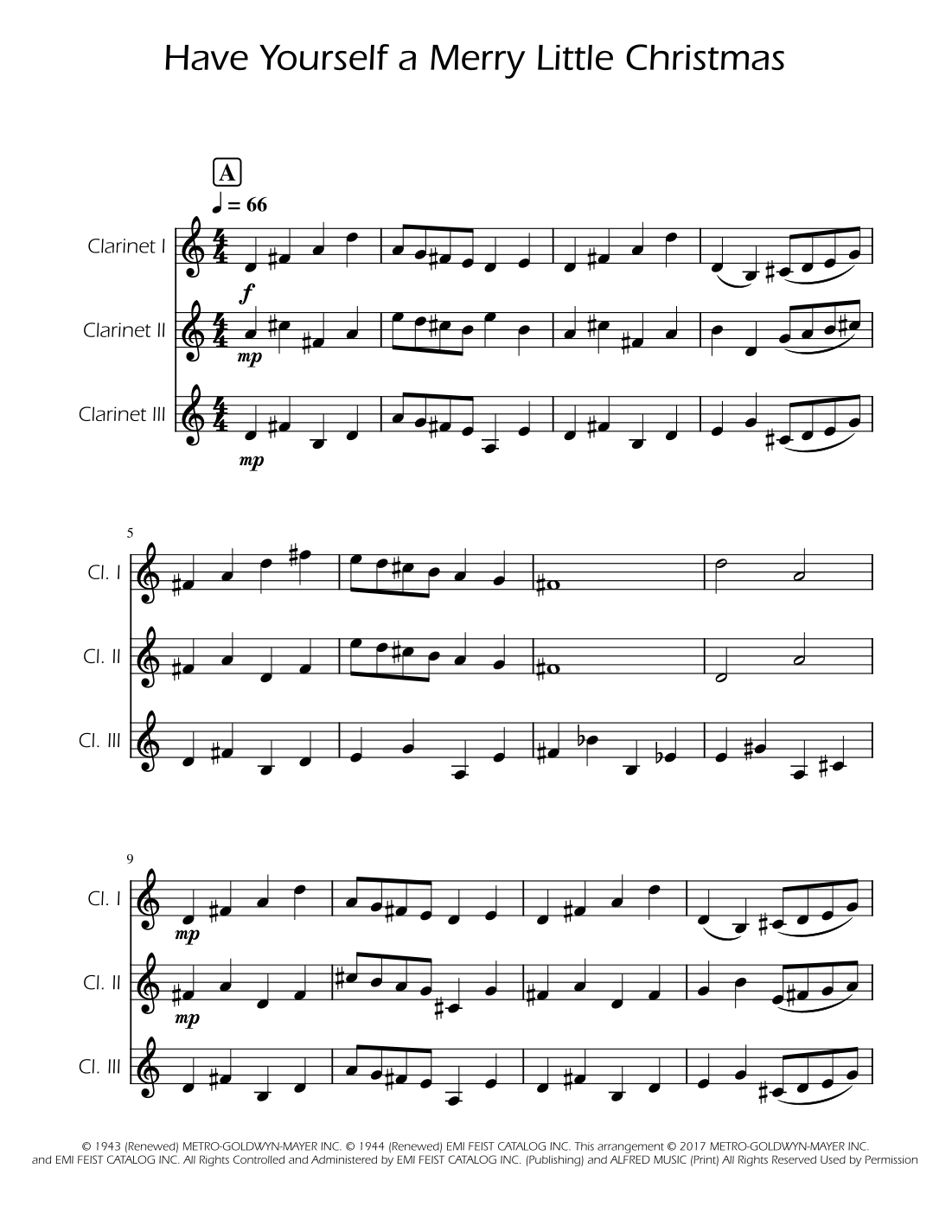 Have Yourself a Merry Little Christmas

A

♩ = 66

Clarinet I

f

Clarinet II

mp

Clarinet III

mp

5

Cl. I

Cl. II

Cl. III

9

Cl. I

mp

Cl. II

mp

Cl. III

© 1943 (Renewed) METRO-GOLDWYN-MAYER INC. © 1944 (Renewed) EMI FEIST CATALOG INC. This arrangement © 2017 METRO-GOLDWYN-MAYER INC. and EMI FEIST CATALOG INC. All Rights Controlled and Administered by EMI FEIST CATALOG INC. (Publishing) and ALFRED MUSIC (Print) All Rights Reserved Used by Permission